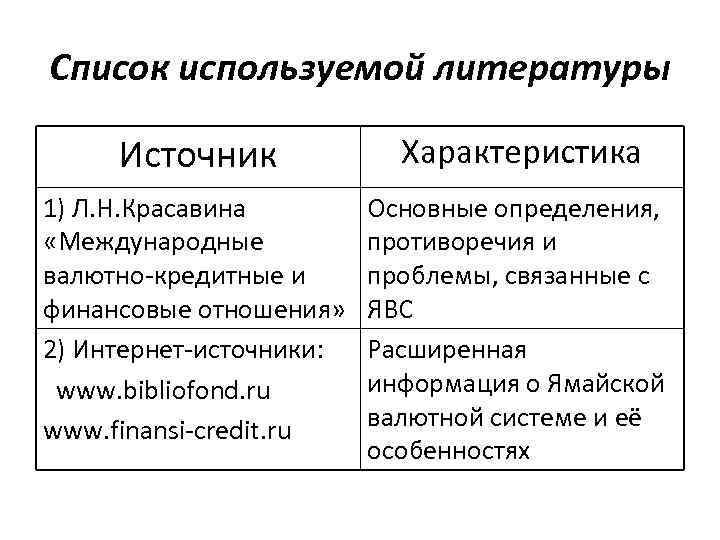 Список используемой литературы

| Источник | Характеристика |
|---|---|
| 1) Л.Н.Красавина «Международные валютно-кредитные и финансовые отношения» | Основные определения, противоречия и проблемы, связанные с ЯВС |
| 2) Интернет-источники: www.bibliofond.ru www.finansi-credit.ru | Расширенная информация о Ямайской валютной системе и её особенностях |